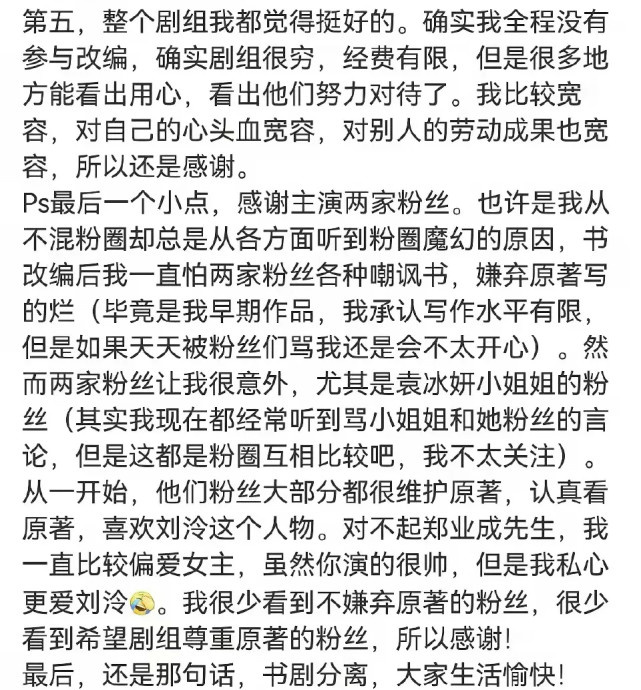 第五，整个剧组我都觉得挺好的。确实我全程没有参与改编，确实剧组很穷，经费有限，但是很多地方能看出用心，看出他们努力对待了。我比较宽容，对自己的心头血宽容，对别人的劳动成果也宽容，所以还是感谢。
Ps最后一个小点，感谢主演两家粉丝。也许是我从不混粉圈却总是从各方面听到粉圈魔幻的原因，书改编后我一直怕两家粉丝各种嘲讽书，嫌弃原著写的烂（毕竟是我早期作品，我承认写作水平有限，但是如果天天被粉丝们骂我还是会不太开心）。然而两家粉丝让我很意外，尤其是袁冰妍小姐姐的粉丝（其实我现在都经常听到骂小姐姐和她粉丝的言论，但是这都是粉圈互相比较吧，我不太关注）。从一开始，他们粉丝大部分都很维护原著，认真看原著，喜欢刘泠这个人物。对不起郑业成先生，我一直比较偏爱女主，虽然你演的很帅，但是我私心更爱刘泠😂。我很少看到不嫌弃原著的粉丝，很少看到希望剧组尊重原著的粉丝，所以感谢！
最后，还是那句话，书剧分离，大家生活愉快！